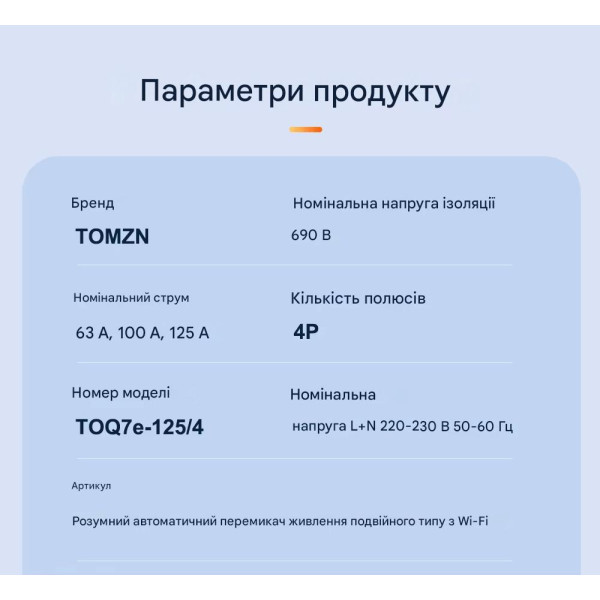 Параметри продукту

Бренд

TOMZN

Номінальна напруга ізоляції

690 В

Номінальний струм

63 А, 100 А, 125 А

Кількість полюсів

4P

Номер моделі

TOQ7e-125/4

Номінальна

напруга L+N 220-230 В 50-60 Гц

Артикул

Розумний автоматичний перемикач живлення подвійного типу з Wi-Fi